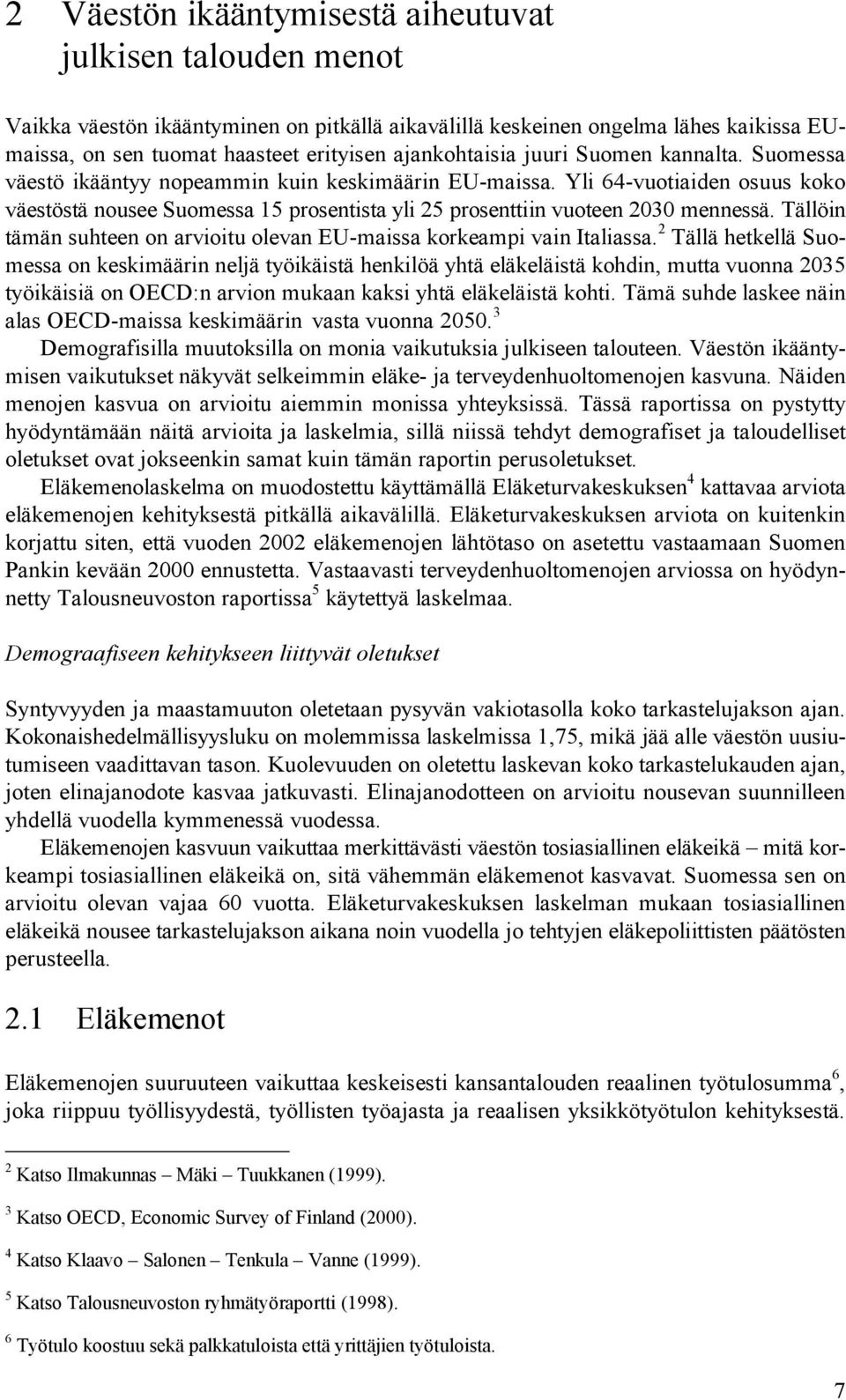 2 Väestön ikääntymisestä aiheutuvat julkisen talouden menot

Vaikka väestön ikääntyminen on pitkällä aikavälillä keskeinen ongelma lähes kaikissa EU-maissa, on sen tuomat haasteet erityisen ajankohtaisia juuri Suomen kannalta. Suomessa väestö ikääntyy nopeammin kuin keskimäärin EU-maissa. Yli 64-vuotiaiden osuus koko väestöstä nousee Suomessa 15 prosentista yli 25 prosenttiin vuoteen 2030 mennessä. Tällöin tämän suhteen on arvioitu olevan EU-maissa korkeampi vain Italiassa.$^2$ Tällä hetkellä Suomessa on keskimäärin neljä työikäistä henkilöä yhtä eläkeläistä kohdin, mutta vuonna 2035 työikäisiä on OECD:n arvion mukaan kaksi yhtä eläkeläistä kohti. Tämä suhde laskee näin alas OECD-maissa keskimäärin vasta vuonna 2050.$^3$

Demografisilla muutoksilla on monia vaikutuksia julkiseen talouteen. Väestön ikääntymisen vaikutukset näkyvät selkeimmin eläke- ja terveydenhuoltomenojen kasvuna. Näiden menojen kasvua on arvioitu aiemmin monissa yhteyksissä. Tässä raportissa on pystytty hyödyntämään näitä arvioita ja laskelmia, sillä niissä tehdyt demografiset ja taloudelliset oletukset ovat jokseenkin samat kuin tämän raportin perusoletukset.

Eläkemenolaskelma on muodostettu käyttämällä Eläketurvakeskuksen$^4$ kattavaa arviota eläkemenojen kehityksestä pitkällä aikavälillä. Eläketurvakeskuksen arviota on kuitenkin korjattu siten, että vuoden 2002 eläkemenojen lähtötaso on asetettu vastaamaan Suomen Pankin kevään 2000 ennustetta. Vastaavasti terveydenhuoltomenojen arviossa on hyödynnetty Talousneuvoston raportissa$^5$ käytettyä laskelmaa.

Demograafiseen kehitykseen liittyvät oletukset

Syntyvyyden ja maastamuuton oletetaan pysyvän vakiotasolla koko tarkastelujakson ajan. Kokonaishedelmällisyysluku on molemmissa laskelmissa 1,75, mikä jää alle väestön uusiutumiseen vaadittavan tason. Kuolevuuden on oletettu laskevan koko tarkastelukauden ajan, joten elinajanodote kasvaa jatkuvasti. Elinajanodotteen on arvioitu nousevan suunnilleen yhdellä vuodella kymmenessä vuodessa.

Eläkemenojen kasvuun vaikuttaa merkittävästi väestön tosiasiallinen eläkeikä – mitä korkeampi tosiasiallinen eläkeikä on, sitä vähemmän eläkemenot kasvavat. Suomessa sen on arvioitu olevan vajaa 60 vuotta. Eläketurvakeskuksen laskelman mukaan tosiasiallinen eläkeikä nousee tarkastelujakson aikana noin vuodella jo tehtyjen eläkepoliittisten päätösten perusteella.

2.1 Eläkemenot

Eläkemenojen suuruuteen vaikuttaa keskeisesti kansantalouden reaalinen työtulosumma$^6$, joka riippuu työllisyydestä, työllisten työajasta ja reaalisen yksikkötyötulon kehityksestä.

$^2$ Katso Ilmakunnas – Mäki – Tuukkanen (1999).

$^3$ Katso OECD, Economic Survey of Finland (2000).

$^4$ Katso Klaavo – Salonen – Tenkula – Vanne (1999).

$^5$ Katso Talousneuvoston ryhmätyöraportti (1998).

$^6$ Työtulo koostuu sekä palkkatuloista että yrittäjien työtuloista.

7